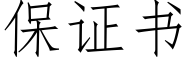 保证书